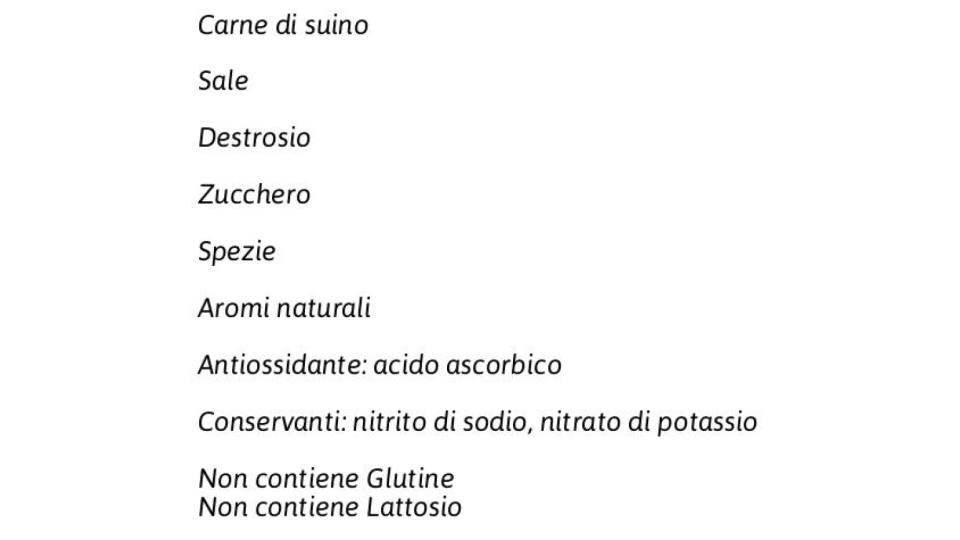 Carne di suino

Sale

Destrosio

Zucchero

Spezie

Aromi naturali

Antiossidante: acido ascorbico

Conservanti: nitrito di sodio, nitrato di potassio

Non contiene Glutine
Non contiene Lattosio